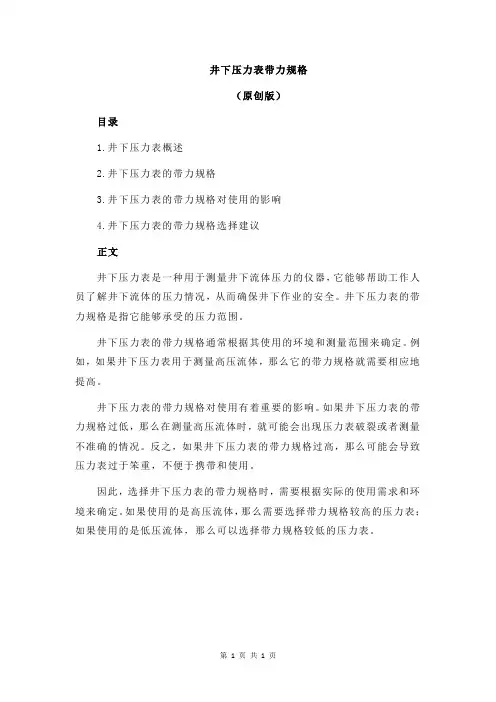 井下压力表带力规格

（原创版）

目录

1.井下压力表概述

2.井下压力表的带力规格

3.井下压力表的带力规格对使用的影响

4.井下压力表的带力规格选择建议

正文

井下压力表是一种用于测量井下流体压力的仪器，它能够帮助工作人员了解井下流体的压力情况，从而确保井下作业的安全。井下压力表的带力规格是指它能够承受的压力范围。

井下压力表的带力规格通常根据其使用的环境和测量范围来确定。例如，如果井下压力表用于测量高压流体，那么它的带力规格就需要相应地提高。

井下压力表的带力规格对使用有着重要的影响。如果井下压力表的带力规格过低，那么在测量高压流体时，就可能会出现压力表破裂或者测量不准确的情况。反之，如果井下压力表的带力规格过高，那么可能会导致压力表过于笨重，不便于携带和使用。

因此，选择井下压力表的带力规格时，需要根据实际的使用需求和环境来确定。如果使用的是高压流体，那么需要选择带力规格较高的压力表；如果使用的是低压流体，那么可以选择带力规格较低的压力表。

第 1 页 共 1 页